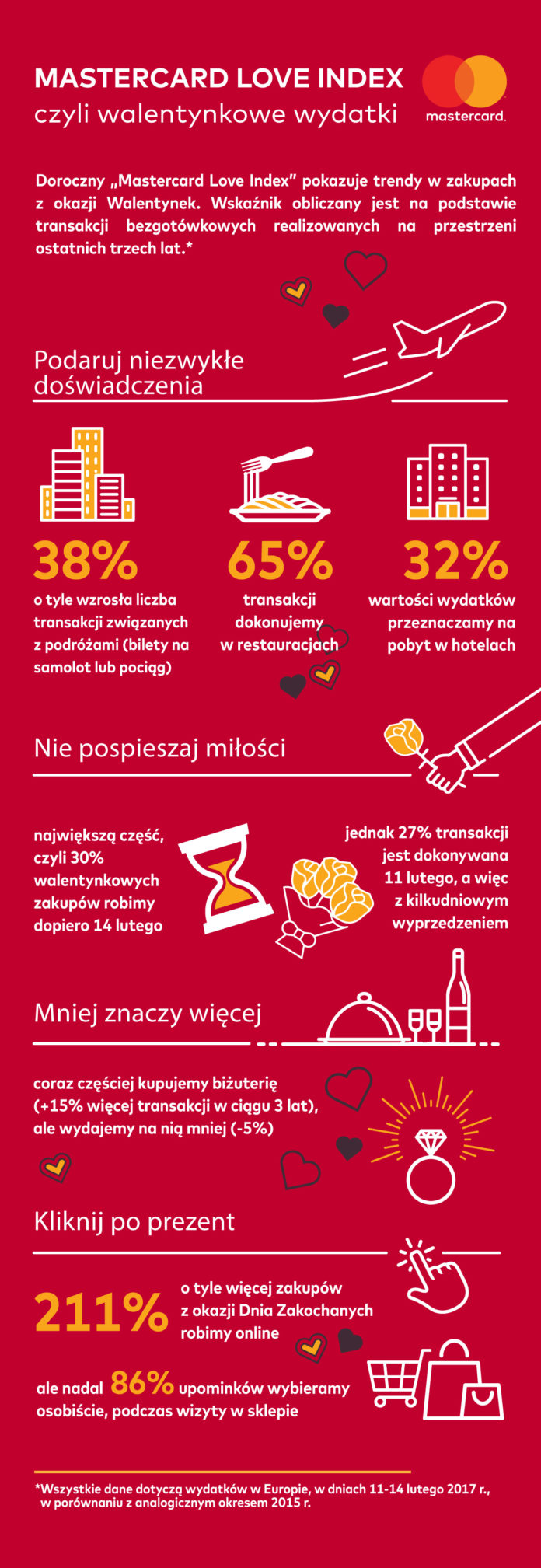 MASTERCARD LOVE INDEX
czyli walentynkowe wydatki

mastercard.

Doroczny „Mastercard Love Index" pokazuje trendy w zakupach z okazji Walentynek. Wskaźnik obliczany jest na podstawie transakcji bezgotówkowych realizowanych na przestrzeni ostatnich trzech lat.*

Podaruj niezwykłe doświadczenia

38%
o tyle wzrosła liczba transakcji związanych z podróżami (bilety na samolot lub pociąg)

65%
transakcji dokonujemy w restauracjach

32%
wartości wydatków przeznaczamy na pobyt w hotelach

Nie pospieszaj miłości

największą część, czyli 30% walentynkowych zakupów robimy dopiero 14 lutego

jednak 27% transakcji jest dokonywana 11 lutego, a więc z kilkudniowym wyprzedzeniem

Mniej znaczy więcej

coraz częściej kupujemy biżuterię (+15% więcej transakcji w ciągu 3 lat), ale wydajemy na nią mniej (-5%)

Kliknij po prezent

211%
o tyle więcej zakupów z okazji Dnia Zakochanych robimy online

ale nadal 86% upominków wybieramy osobiście, podczas wizyty w sklepie

*Wszystkie dane dotyczą wydatków w Europie, w dniach 11-14 lutego 2017 r., w porównaniu z analogicznym okresem 2015 r.